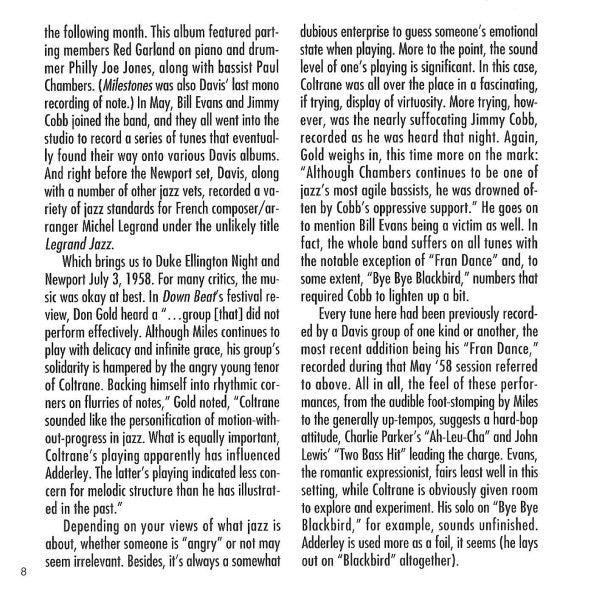 the following month. This album featured parting members Red Garland on piano and drummer Philly Joe Jones, along with bassist Paul Chambers. (Milestones was also Davis' last mono recording of note.) In May, Bill Evans and Jimmy Cobb joined the band, and they all went into the studio to record a series of tunes that eventually found their way onto various Davis albums. And right before the Newport set, Davis, along with a number of other jazz vets, recorded a variety of jazz standards for French composer/arranger Michel Legrand under the unlikely title Legrand Jazz.

Which brings us to Duke Ellington Night and Newport July 3, 1958. For many critics, the music was okay at best. In Down Beat's festival review, Don Gold heard a "...group [that] did not perform effectively. Although Miles continues to play with delicacy and infinite grace, his group's solidarity is hampered by the angry young tenor of Coltrane. Backing himself into rhythmic corners on flurries of notes," Gold noted, "Coltrane sounded like the personification of motion-without-progress in jazz. What is equally important, Coltrane's playing apparently has influenced Adderley. The latter's playing indicated less concern for melodic structure than he has illustrated in the past."

Depending on your views of what jazz is about, whether someone is "angry" or not may seem irrelevant. Besides, it's always a somewhat dubious enterprise to guess someone's emotional state when playing. More to the point, the sound level of one's playing is significant. In this case, Coltrane was all over the place in a fascinating, if trying, display of virtuosity. More trying, however, was the nearly suffocating Jimmy Cobb, recorded as he was heard that night. Again, Gold weighs in, this time more on the mark: "Although Chambers continues to be one of jazz's most agile bassists, he was drowned often by Cobb's oppressive support." He goes on to mention Bill Evans being a victim as well. In fact, the whole band suffers on all tunes with the notable exception of "Fran Dance" and, to some extent, "Bye Bye Blackbird," numbers that required Cobb to lighten up a bit.

Every tune here had been previously recorded by a Davis group of one kind or another, the most recent addition being his "Fran Dance," recorded during that May '58 session referred to above. All in all, the feel of these performances, from the audible foot-stomping by Miles to the generally up-tempos, suggests a hard-bop attitude, Charlie Parker's "Ah-Leu-Cha" and John Lewis' "Two Bass Hit" leading the charge. Evans, the romantic expressionist, fairs least well in this setting, while Coltrane is obviously given room to explore and experiment. His solo on "Bye Bye Blackbird," for example, sounds unfinished. Adderley is used more as a foil, it seems (he lays out on "Blackbird" altogether).

8